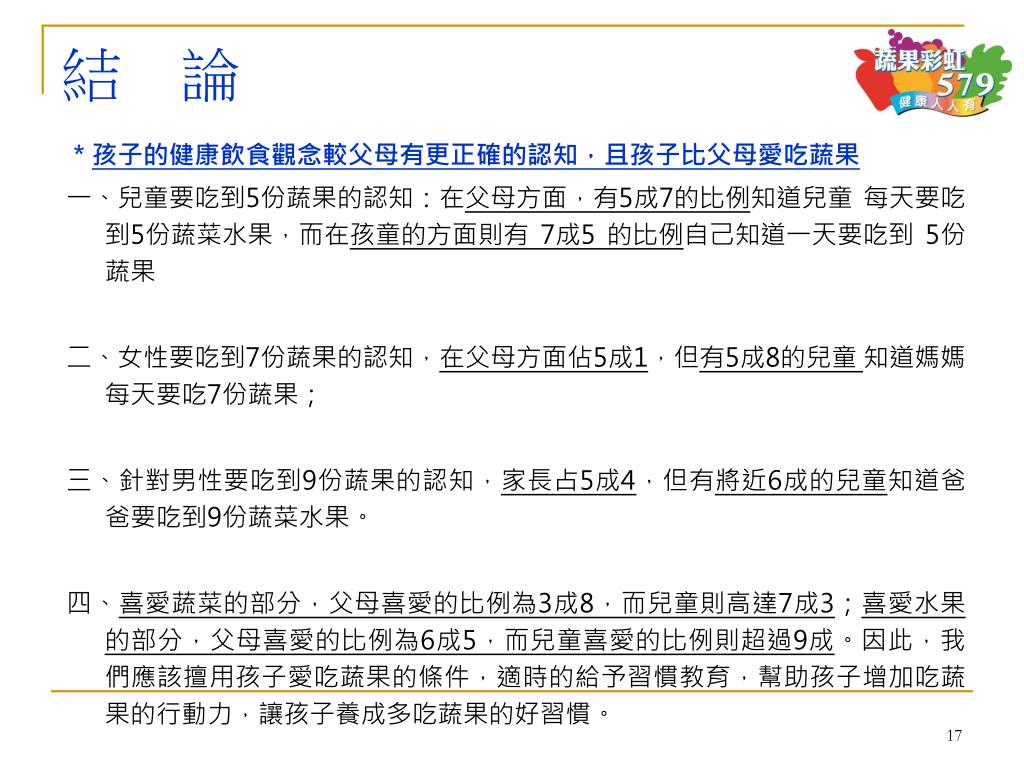 結　論

蔬果彩虹 579 健康人人有

＊孩子的健康飲食觀念較父母有更正確的認知，且孩子比父母愛吃蔬果

一、兒童要吃到5份蔬果的認知：在父母方面，有5成7的比例知道兒童 每天要吃到5份蔬菜水果，而在孩童的方面則有 7成5 的比例自己知道一天要吃到 5份蔬果

二、女性要吃到7份蔬果的認知，在父母方面佔5成1，但有5成8的兒童 知道媽媽每天要吃7份蔬果；

三、針對男性要吃到9份蔬果的認知，家長占5成4，但有將近6成的兒童知道爸爸要吃到9份蔬菜水果。

四、喜愛蔬菜的部分，父母喜愛的比例為3成8，而兒童則高達7成3；喜愛水果的部分，父母喜愛的比例為6成5，而兒童喜愛的比例則超過9成。因此，我們應該擅用孩子愛吃蔬果的條件，適時的給予習慣教育，幫助孩子增加吃蔬果的行動力，讓孩子養成多吃蔬果的好習慣。

17